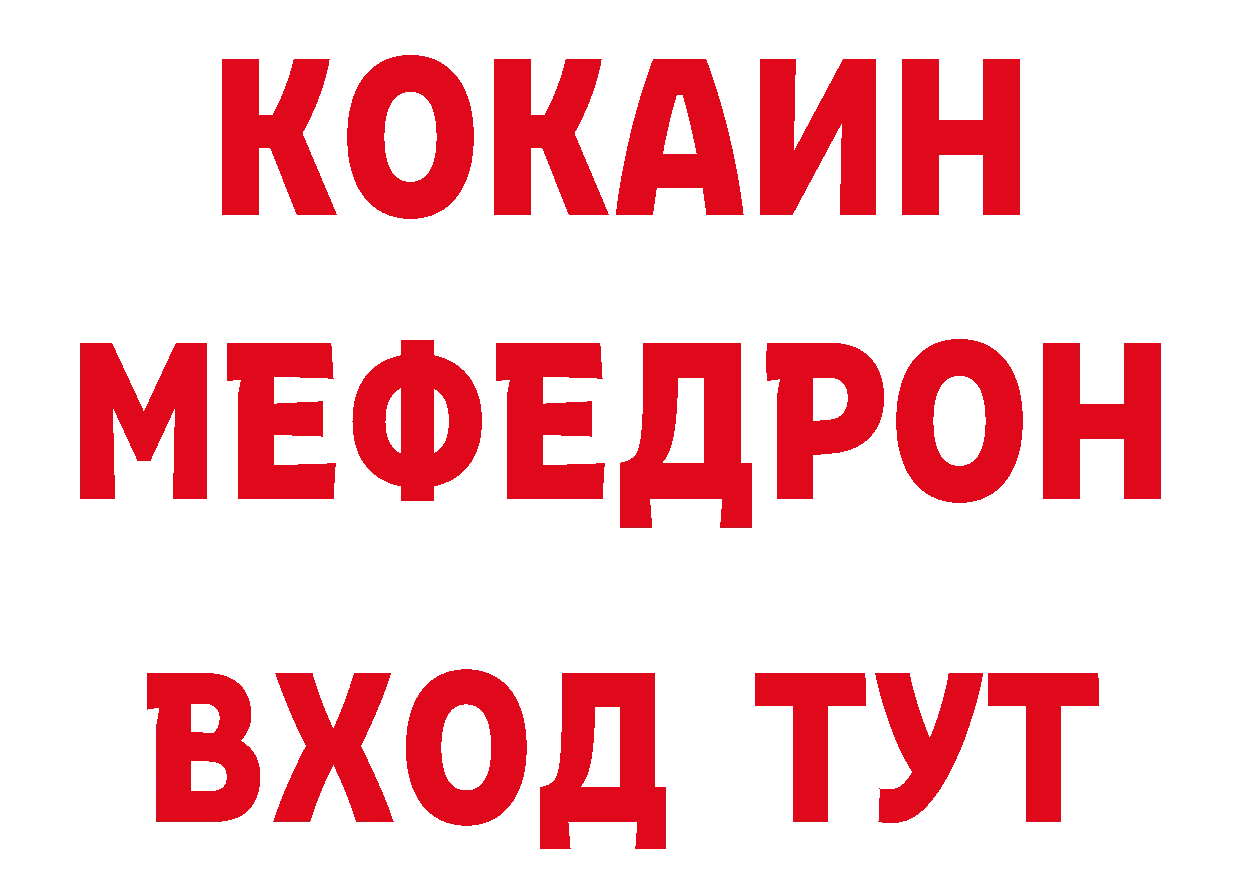 КОКАИН
МЕФЕДРОН
ВХОД ТУТ